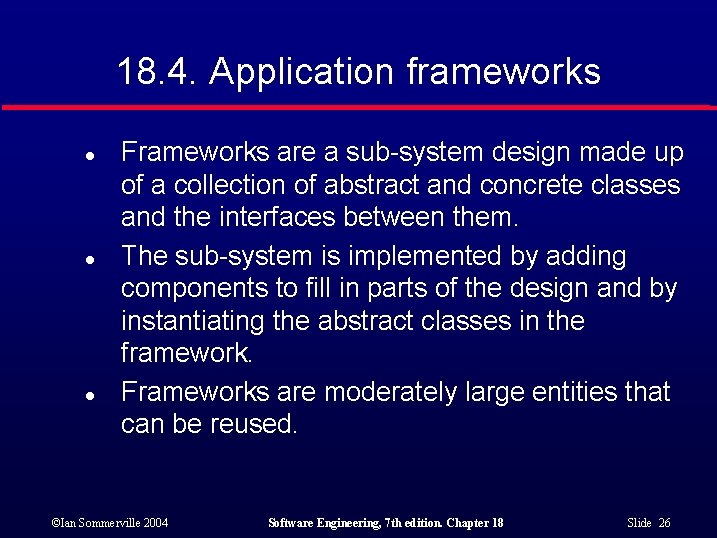 18.4. Application frameworks

• Frameworks are a sub-system design made up of a collection of abstract and concrete classes and the interfaces between them.
• The sub-system is implemented by adding components to fill in parts of the design and by instantiating the abstract classes in the framework.
• Frameworks are moderately large entities that can be reused.

©Ian Sommerville 2004 Software Engineering, 7th edition. Chapter 18 Slide 26